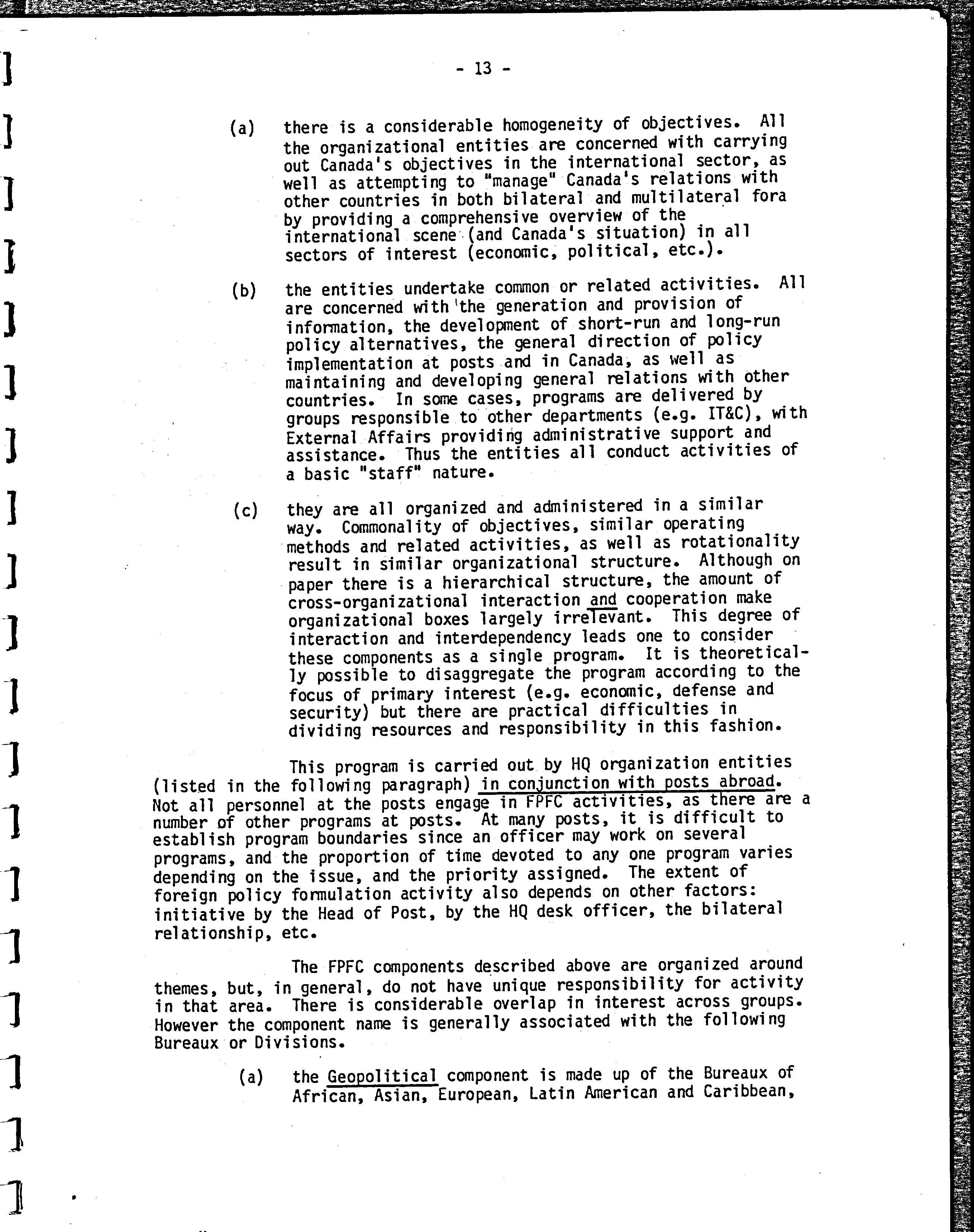 - 13 -

(a) there is a considerable homogeneity of objectives. All the organizational entities are concerned with carrying out Canada's objectives in the international sector, as well as attempting to "manage" Canada's relations with other countries in both bilateral and multilateral fora by providing a comprehensive overview of the international scene (and Canada's situation) in all sectors of interest (economic, political, etc.).

(b) the entities undertake common or related activities. All are concerned with the generation and provision of information, the development of short-run and long-run policy alternatives, the general direction of policy implementation at posts and in Canada, as well as maintaining and developing general relations with other countries. In some cases, programs are delivered by groups responsible to other departments (e.g. IT&C), with External Affairs providing administrative support and assistance. Thus the entities all conduct activities of a basic "staff" nature.

(c) they are all organized and administered in a similar way. Commonality of objectives, similar operating methods and related activities, as well as rotationality result in similar organizational structure. Although on paper there is a hierarchical structure, the amount of cross-organizational interaction and cooperation make organizational boxes largely irrelevant. This degree of interaction and interdependency leads one to consider these components as a single program. It is theoretically possible to disaggregate the program according to the focus of primary interest (e.g. economic, defense and security) but there are practical difficulties in dividing resources and responsibility in this fashion.

This program is carried out by HQ organization entities (listed in the following paragraph) in conjunction with posts abroad. Not all personnel at the posts engage in FPFC activities, as there are a number of other programs at posts. At many posts, it is difficult to establish program boundaries since an officer may work on several programs, and the proportion of time devoted to any one program varies depending on the issue, and the priority assigned. The extent of foreign policy formulation activity also depends on other factors: initiative by the Head of Post, by the HQ desk officer, the bilateral relationship, etc.

The FPFC components described above are organized around themes, but, in general, do not have unique responsibility for activity in that area. There is considerable overlap in interest across groups. However the component name is generally associated with the following Bureaux or Divisions.

(a) the Geopolitical component is made up of the Bureaux of African, Asian, European, Latin American and Caribbean,